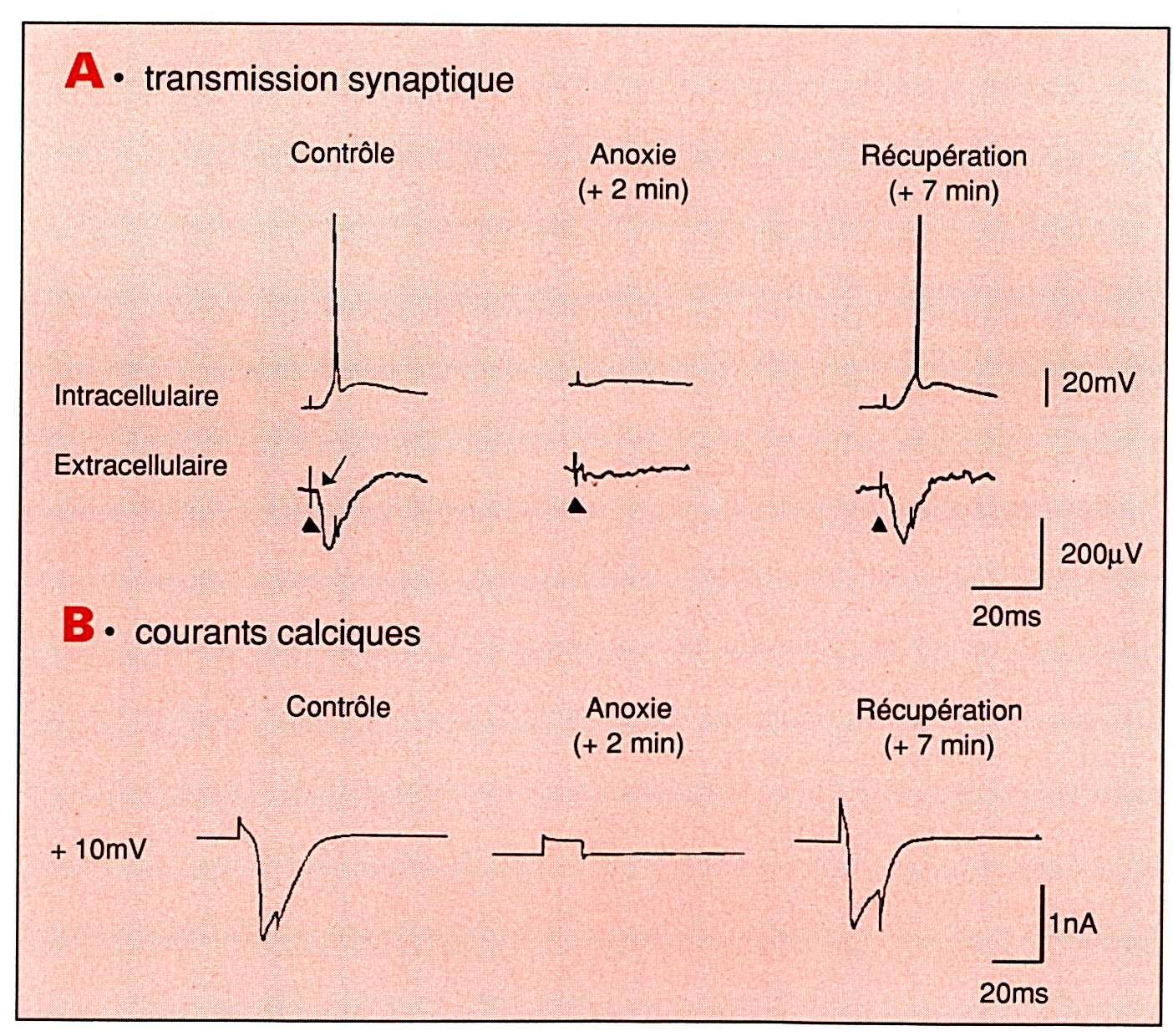 A • transmission synaptique

Contrôle

Anoxie (+ 2 min)

Récupération (+ 7 min)

Intracellulaire

Extracellulaire

20mV

200µV

20ms

B • courants calciques

Contrôle

Anoxie (+ 2 min)

Récupération (+ 7 min)

+ 10mV

1nA

20ms